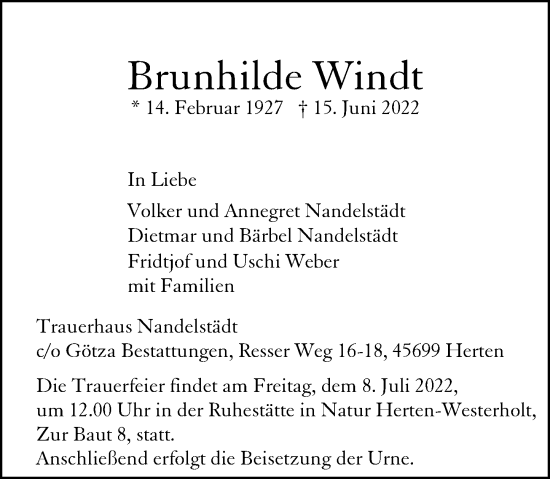 Brunhilde Windt

* 14. Februar 1927 † 15. Juni 2022

In Liebe

Volker und Annegret Nandelstädt
Dietmar und Bärbel Nandelstädt
Fridtjof und Uschi Weber
mit Familien

Trauerhaus Nandelstädt
c/o Götza Bestattungen, Resser Weg 16-18, 45699 Herten

Die Trauerfeier findet am Freitag, dem 8. Juli 2022, um 12.00 Uhr in der Ruhestätte in Natur Herten-Westerholt, Zur Baut 8, statt.
Anschließend erfolgt die Beisetzung der Urne.